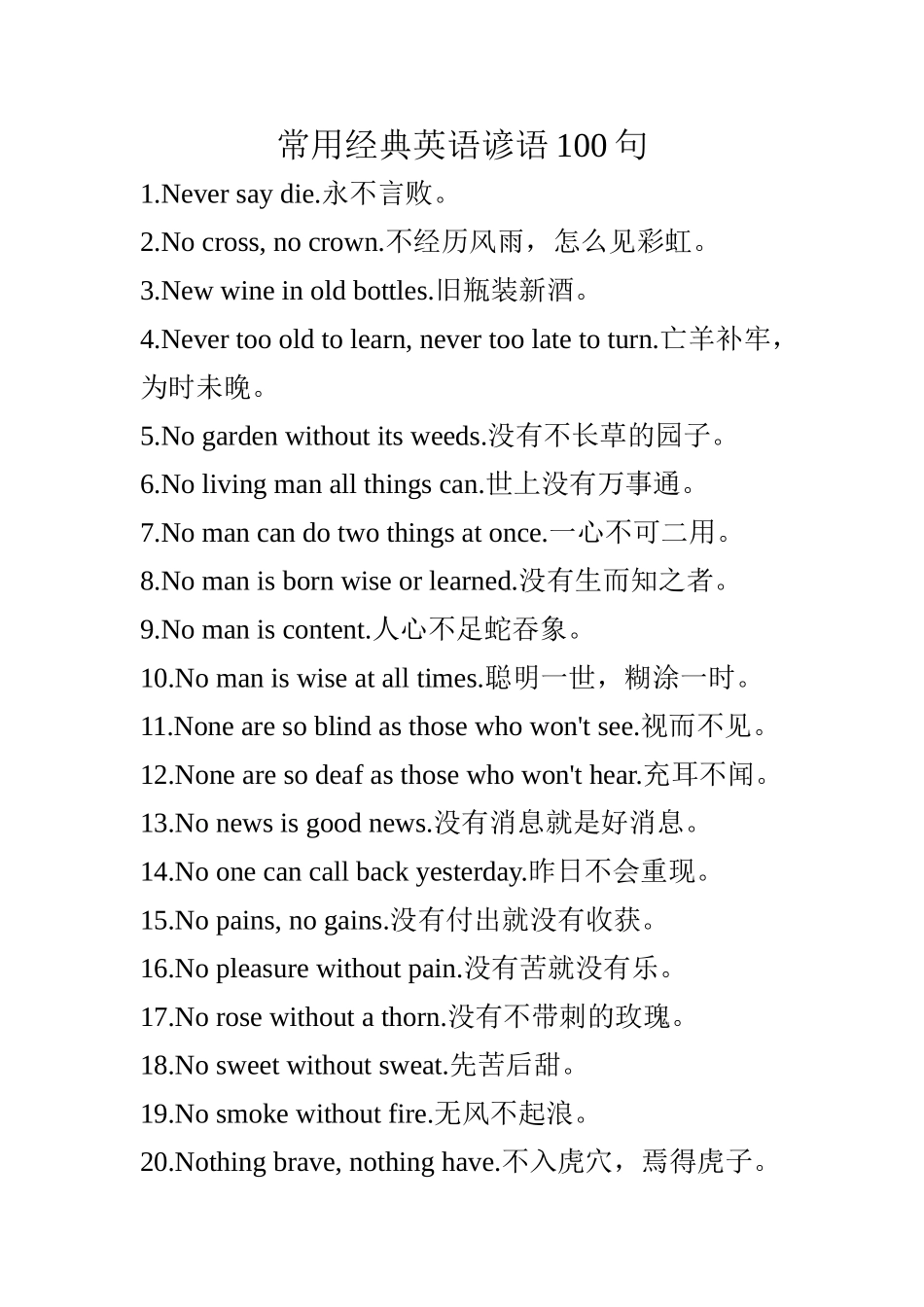 常用经典英语谚语 100 句

1.Never say die.永不言败。

2.No cross, no crown.不经历风雨，怎么见彩虹。

3.New wine in old bottles.旧瓶装新酒。

4.Never too old to learn, never too late to turn.亡羊补牢，为时未晚。

5.No garden without its weeds.没有不长草的园子。

6.No living man all things can.世上没有万事通。

7.No man can do two things at once.一心不可二用。

8.No man is born wise or learned.没有生而知之者。

9.No man is content.人心不足蛇吞象。

10.No man is wise at all times.聪明一世，糊涂一时。

11.None are so blind as those who won't see.视而不见。

12.None are so deaf as those who won't hear.充耳不闻。

13.No news is good news.没有消息就是好消息。

14.No one can call back yesterday.昨日不会重现。

15.No pains, no gains.没有付出就没有收获。

16.No pleasure without pain.没有苦就没有乐。

17.No rose without a thorn.没有不带刺的玫瑰。

18.No sweet without sweat.先苦后甜。

19.No smoke without fire.无风不起浪。

20.Nothing brave, nothing have.不入虎穴，焉得虎子。